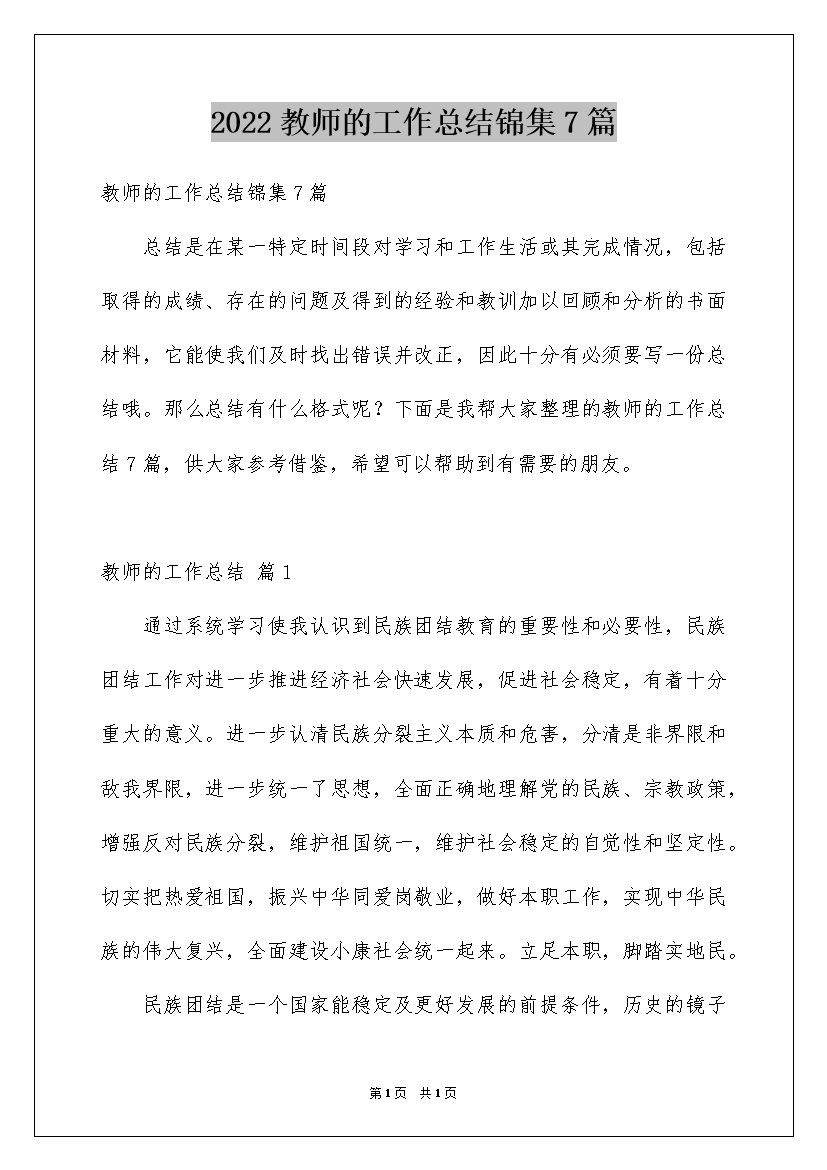 2022 教师的工作总结锦集 7 篇

教师的工作总结锦集 7 篇

总结是在某一特定时间段对学习和工作生活或其完成情况，包括取得的成绩、存在的问题及得到的经验和教训加以回顾和分析的书面材料，它能使我们及时找出错误并改正，因此十分有必须要写一份总结哦。那么总结有什么格式呢？下面是我帮大家整理的教师的工作总结 7 篇，供大家参考借鉴，希望可以帮助到有需要的朋友。

教师的工作总结 篇 1

通过系统学习使我认识到民族团结教育的重要性和必要性，民族团结工作对进一步推进经济社会快速发展，促进社会稳定，有着十分重大的意义。进一步认清民族分裂主义本质和危害，分清是非界限和敌我界限，进一步统一了思想，全面正确地理解党的民族、宗教政策，增强反对民族分裂，维护祖国统一，维护社会稳定的自觉性和坚定性。切实把热爱祖国，振兴中华同爱岗敬业，做好本职工作，实现中华民族的伟大复兴，全面建设小康社会统一起来。立足本职，脚踏实地民。

民族团结是一个国家能稳定及更好发展的前提条件，历史的镜子

第 1 页 共 1 页